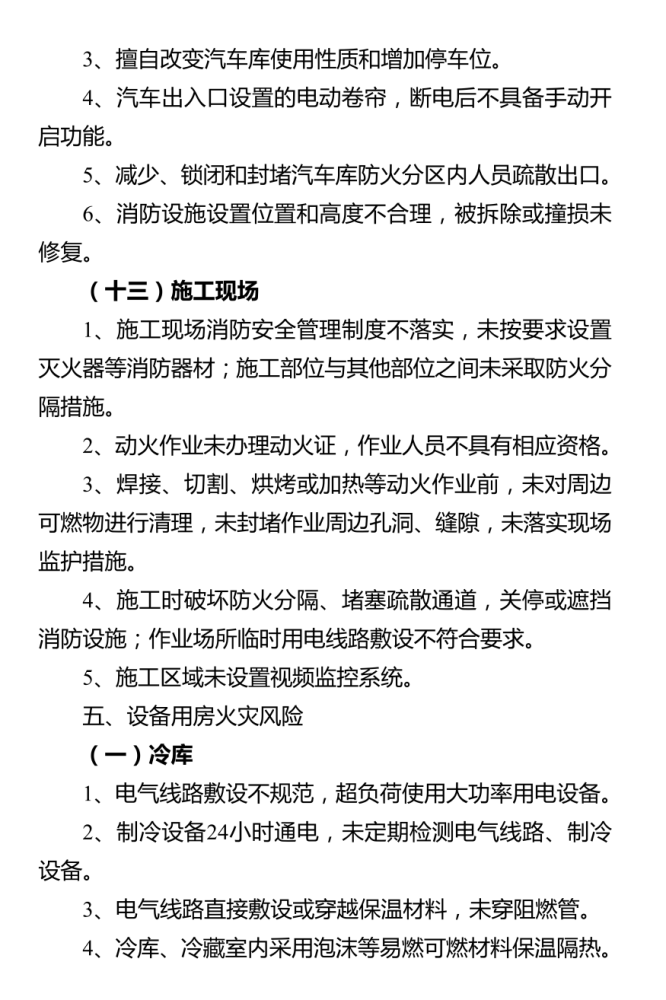 3、擅自改变汽车库使用性质和增加停车位。

4、汽车出入口设置的电动卷帘，断电后不具备手动开启功能。

5、减少、锁闭和封堵汽车库防火分区内人员疏散出口。

6、消防设施设置位置和高度不合理，被拆除或撞损未修复。

（十三）施工现场

1、施工现场消防安全管理制度不落实，未按要求设置灭火器等消防器材；施工部位与其他部位之间未采取防火分隔措施。

2、动火作业未办理动火证，作业人员不具有相应资格。

3、焊接、切割、烘烤或加热等动火作业前，未对周边可燃物进行清理，未封堵作业周边孔洞、缝隙，未落实现场监护措施。

4、施工时破坏防火分隔、堵塞疏散通道，关停或遮挡消防设施；作业场所临时用电线路敷设不符合要求。

5、施工区域未设置视频监控系统。

五、设备用房火灾风险

（一）冷库

1、电气线路敷设不规范，超负荷使用大功率用电设备。

2、制冷设备24小时通电，未定期检测电气线路、制冷设备。

3、电气线路直接敷设或穿越保温材料，未穿阻燃管。

4、冷库、冷藏室内采用泡沫等易燃可燃材料保温隔热。